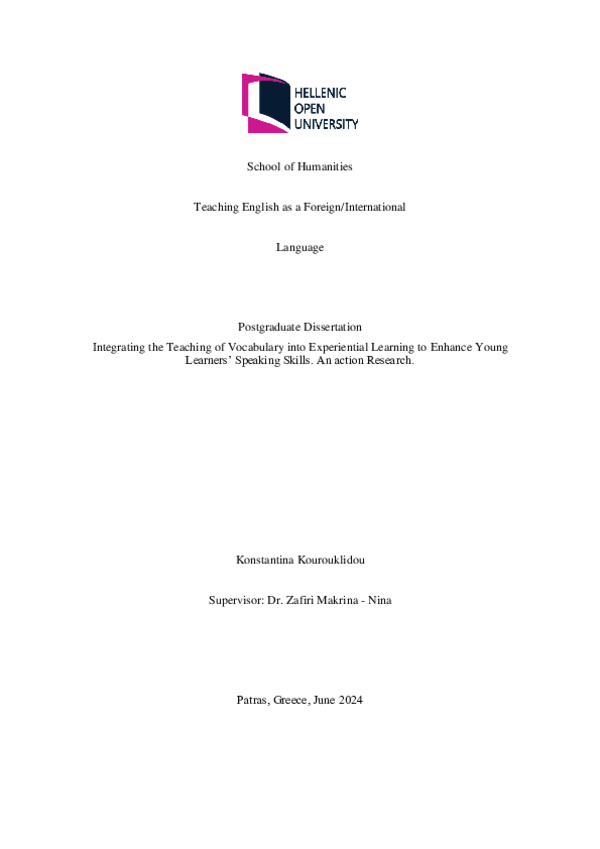 HELLENIC
OPEN
UNIVERSITY

School of Humanities

Teaching English as a Foreign/International

Language

Postgraduate Dissertation

Integrating the Teaching of Vocabulary into Experiential Learning to Enhance Young Learners' Speaking Skills. An action Research.

Konstantina Kourouklidou

Supervisor: Dr. Zafiri Makrina - Nina

Patras, Greece, June 2024